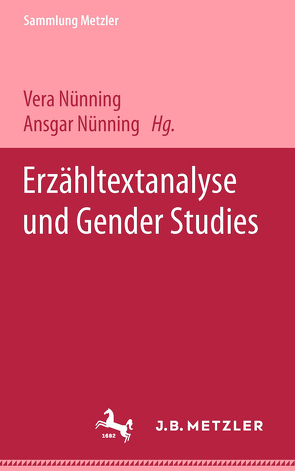 Sammlung Metzler

Vera Nünning
Ansgar Nünning Hg.

Erzähltextanalyse und Gender Studies

1682

J.B. METZLER